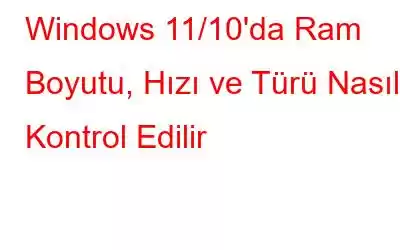 Windows 11/10'da Ram Boyutu, Hızı ve Türü Nasıl Kontrol Edilir